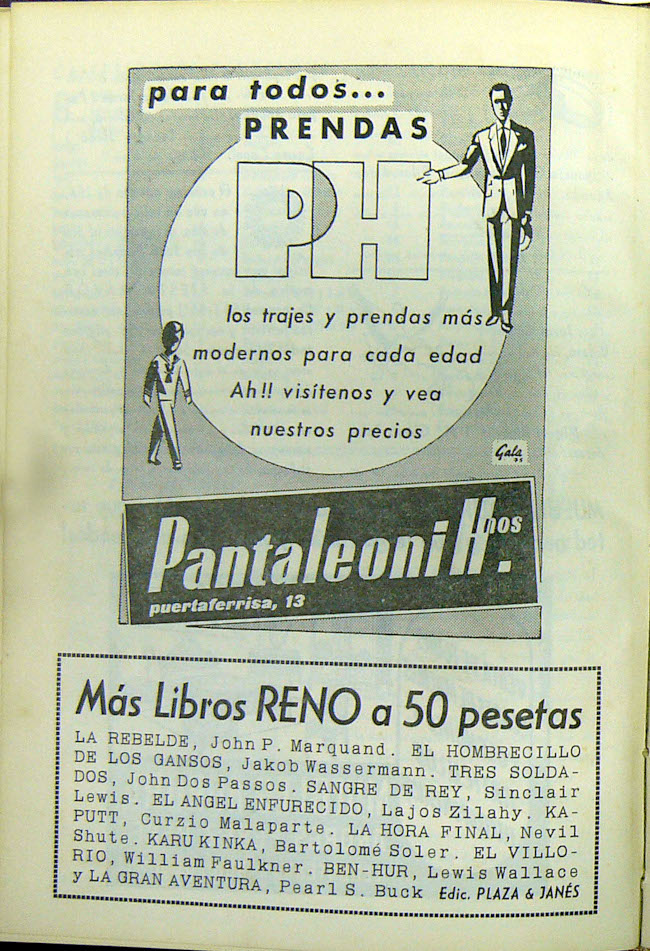 para todos...
PRENDAS
PH
los trajes y prendas más modernos para cada edad
Ah!! visítenos y vea nuestros precios
Gala

Pantaleoni Hnos.
puertaferrisa, 13

Más Libros RENO a 50 pesetas

LA REBELDE, John P. Marquand. EL HOMBRECILLO DE LOS GANSOS, Jakob Wassermann. TRES SOLDADOS, John Dos Passos. SANGRE DE REY, Sinclair Lewis. EL ANGEL ENFURECIDO, Lajos Zilahy. KAPUTT, Curzio Malaparte. LA HORA FINAL, Nevil Shute. KARU KINKA, Bartolomé Soler. EL VILLORIO, William Faulkner. BEN-HUR, Lewis Wallace y LA GRAN AVENTURA, Pearl S. Buck Edic. PLAZA & JANÉS